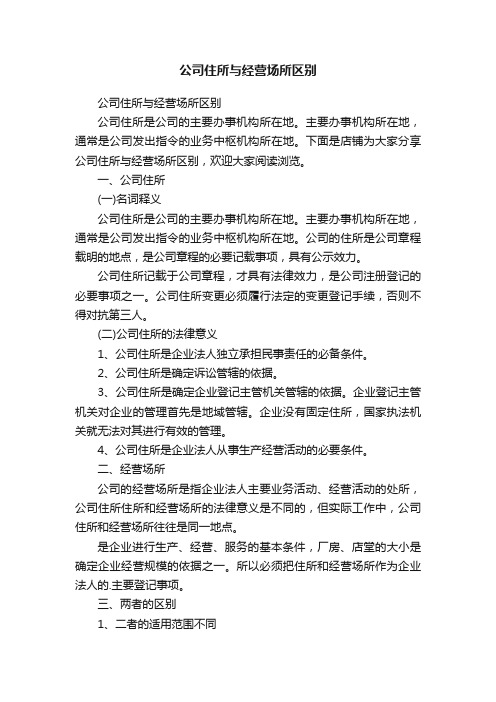 公司住所与经营场所区别

公司住所与经营场所区别

公司住所是公司的主要办事机构所在地。主要办事机构所在地，通常是公司发出指令的业务中枢机构所在地。下面是店铺为大家分享公司住所与经营场所区别，欢迎大家阅读浏览。

一、公司住所

(一)名词释义

公司住所是公司的主要办事机构所在地。主要办事机构所在地，通常是公司发出指令的业务中枢机构所在地。公司的住所是公司章程载明的地点，是公司章程的必要记载事项，具有公示效力。

公司住所记载于公司章程，才具有法律效力，是公司注册登记的必要事项之一。公司住所变更必须履行法定的变更登记手续，否则不得对抗第三人。

(二)公司住所的法律意义

1、公司住所是企业法人独立承担民事责任的必备条件。

2、公司住所是确定诉讼管辖的依据。

3、公司住所是确定企业登记主管机关管辖的依据。企业登记主管机关对企业的管理首先是地域管辖。企业没有固定住所，国家执法机关就无法对其进行有效的管理。

4、公司住所是企业法人从事生产经营活动的必要条件。

二、经营场所

公司的经营场所是指企业法人主要业务活动、经营活动的处所，公司住所住所和经营场所的法律意义是不同的，但实际工作中，公司住所和经营场所往往是同一地点。

是企业进行生产、经营、服务的基本条件，厂房、店堂的大小是确定企业经营规模的依据之一。所以必须把住所和经营场所作为企业法人的.主要登记事项。

三、两者的区别

1、二者的适用范围不同